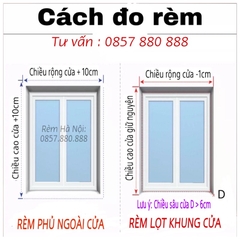 Cách đo rèm

Tư vấn : 0857 880 888

Chiều rộng cửa + 10cm

Chiều cao cửa +10cm

Rèm Hà Nội: 0857.880.888

RÈM PHỦ NGOÀI CỬA

Chiều rộng cửa -1cm

Chiều cao cửa giữ nguyên

D

Lưu ý: Chiều sâu cửa D > 6cm

RÈM LỌT KHUNG CỬA